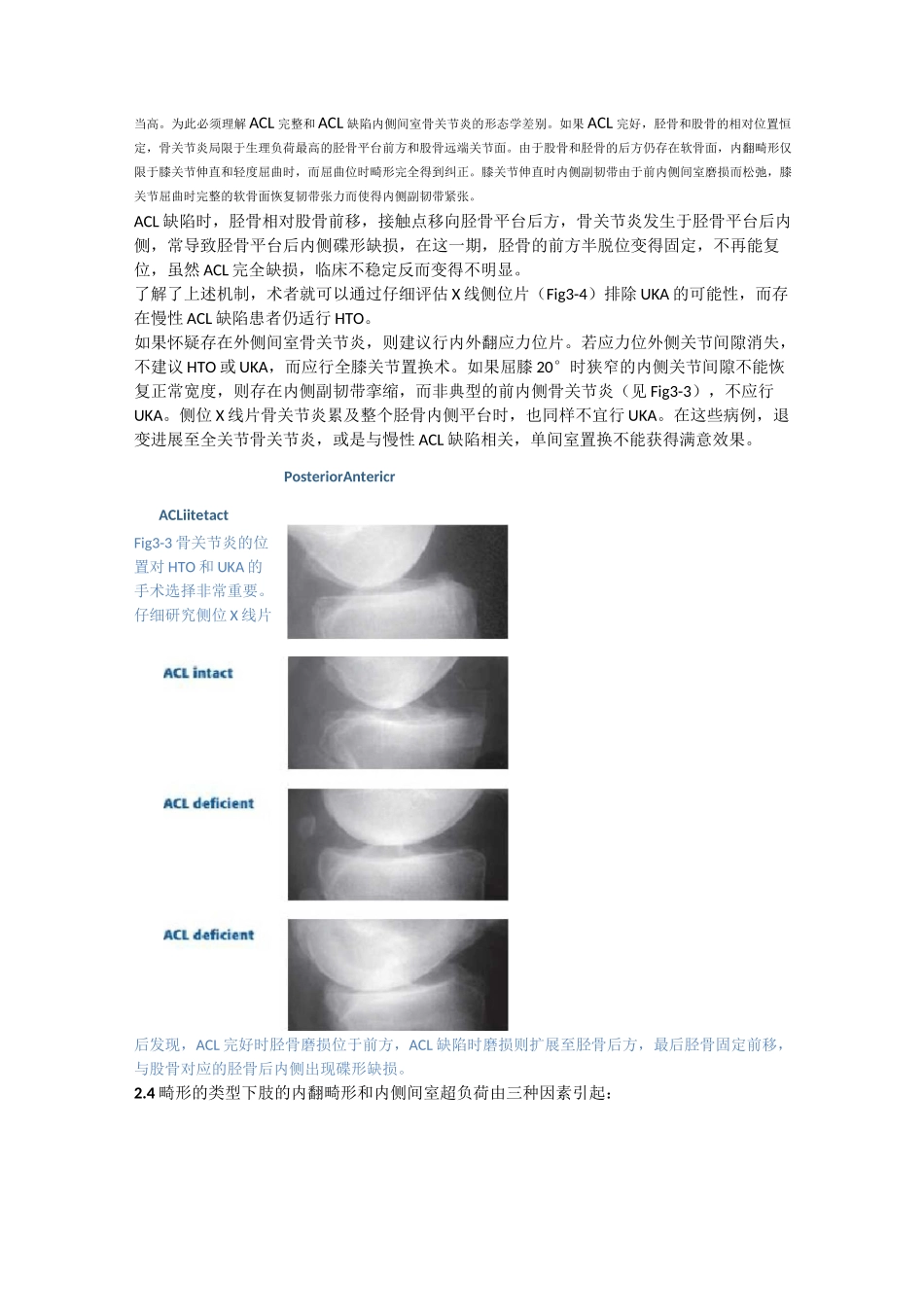 当高。为此必须理解ACL完整和ACL缺陷内侧间室骨关节炎的形态学差别。如果ACL完好，胫骨和股骨的相对位置恒定，骨关节炎局限于生理负荷最高的胫骨平台前方和股骨远端关节面。由于股骨和胫骨的后方仍存在软骨面，内翻畸形仅限于膝关节伸直和轻度屈曲时，而屈曲位时畸形完全得到纠正。膝关节伸直时内侧副韧带由于前内侧间室磨损而松弛，膝关节屈曲时完整的软骨面恢复韧带张力而使得内侧副韧带紧张。

ACL缺陷时，胫骨相对股骨前移，接触点移向胫骨平台后方，骨关节炎发生于胫骨平台后内侧，常导致胫骨平台后内侧碟形缺损，在这一期，胫骨的前方半脱位变得固定，不再能复位，虽然ACL完全缺损，临床不稳定反而变得不明显。

了解了上述机制，术者就可以通过仔细评估X线侧位片（Fig3-4）排除UKA的可能性，而存在慢性ACL缺陷患者仍适行HTO。

如果怀疑存在外侧间室骨关节炎，则建议行内外翻应力位片。若应力位外侧关节间隙消失，不建议HTO或UKA，而应行全膝关节置换术。如果屈膝20°时狭窄的内侧关节间隙不能恢复正常宽度，则存在内侧副韧带挛缩，而非典型的前内侧骨关节炎（见Fig3-3），不应行UKA。侧位X线片骨关节炎累及整个胫骨内侧平台时，也同样不宜行UKA。在这些病例，退变进展至全关节骨关节炎，或是与慢性ACL缺陷相关，单间室置换不能获得满意效果。

PosteriorAntericr

ACLiitetact

Fig3-3骨关节炎的位置对HTO和UKA的手术选择非常重要。仔细研究侧位X线片

ACL intact

ACL deficient

ACL deficient

后发现，ACL完好时胫骨磨损位于前方，ACL缺陷时磨损则扩展至胫骨后方，最后胫骨固定前移，与股骨对应的胫骨后内侧出现碟形缺损。

2.4畸形的类型下肢的内翻畸形和内侧间室超负荷由三种因素引起：